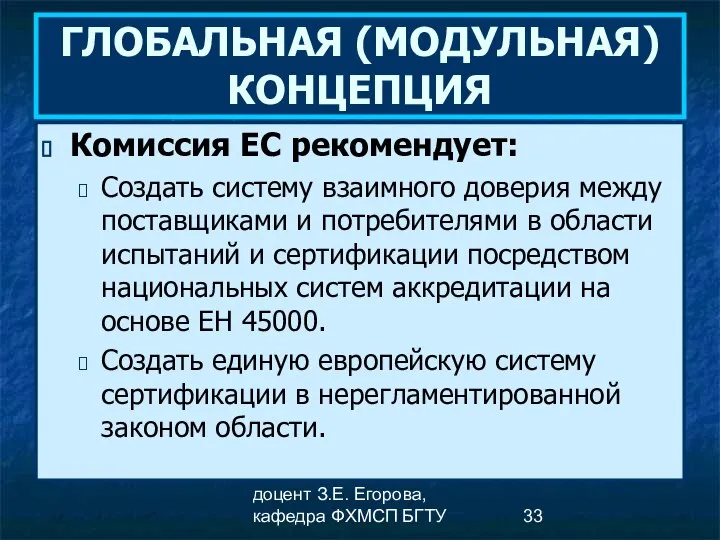 ГЛОБАЛЬНАЯ (МОДУЛЬНАЯ) КОНЦЕПЦИЯ

Комиссия ЕС рекомендует:

Создать систему взаимного доверия между поставщиками и потребителями в области испытаний и сертификации посредством национальных систем аккредитации на основе ЕН 45000.

Создать единую европейскую систему сертификации в нерегламентированной законом области.

доцент З.Е. Егорова, кафедра ФХМСП БГТУ

33